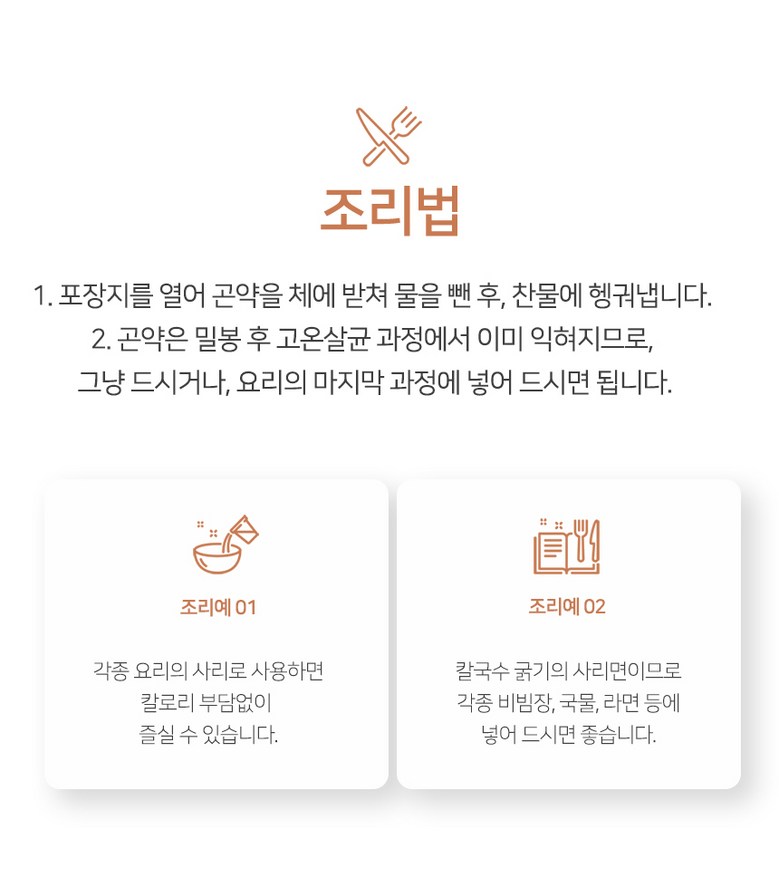 조리법

1. 포장지를 열어 곤약을 체에 받쳐 물을 뺀 후, 찬물에 헹궈냅니다.
2. 곤약은 밀봉 후 고온살균 과정에서 이미 익혀지므로, 그냥 드시거나, 요리의 마지막 과정에 넣어 드시면 됩니다.

조리예 01

각종 요리의 사리로 사용하면 칼로리 부담없이 즐실 수 있습니다.

조리예 02

칼국수 굵기의 사리면이므로 각종 비빔장, 국물, 라면 등에 넣어 드시면 좋습니다.